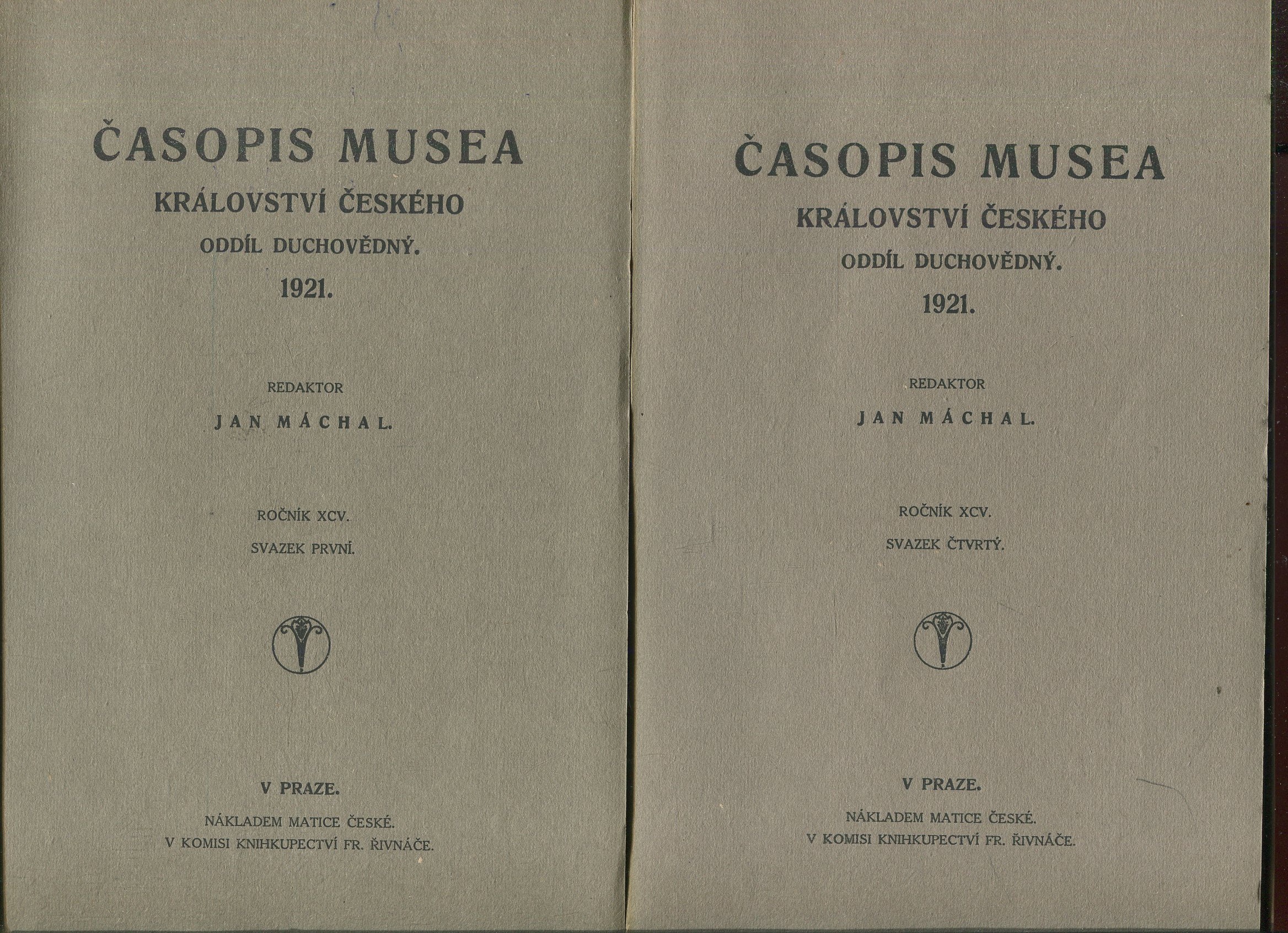 ČASOPIS MUSEA
KRÁLOVSTVÍ ČESKÉHO
ODDÍL DUCHOVĚDNÝ.
1921.

REDAKTOR
JAN MÁCHAL.

ROČNÍK XCV.
SVAZEK PRVNÍ.

V PRAZE.
NÁKLADEM MATICE ČESKÉ.
V KOMISI KNIHKUPECTVÍ FR. ŘIVNÁČE.

ČASOPIS MUSEA
KRÁLOVSTVÍ ČESKÉHO
ODDÍL DUCHOVĚDNÝ.
1921.

REDAKTOR
JAN MÁCHAL.

ROČNÍK XCV.
SVAZEK ČTVRTÝ.

V PRAZE.
NÁKLADEM MATICE ČESKÉ.
V KOMISI KNIHKUPECTVÍ FR. ŘIVNÁČE.